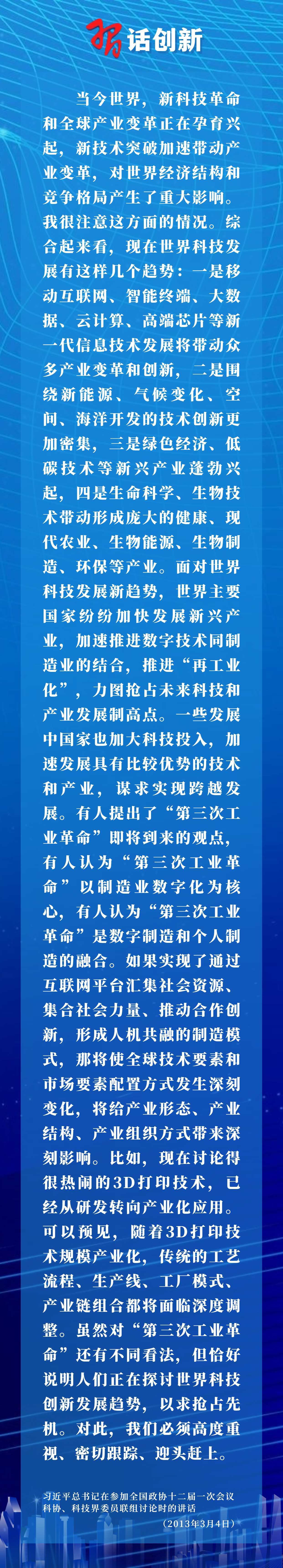 习话创新

当今世界，新科技革命和全球产业变革正在孕育兴起，新技术突破加速带动产业变革，对世界经济结构和竞争格局产生了重大影响。我很注意这方面的情况。综合起来看，现在世界科技发展有这样几个趋势：一是移动互联网、智能终端、大数据、云计算、高端芯片等新一代信息技术发展将带动众多产业变革和创新，二是围绕新能源、气候变化、空间、海洋开发的技术创新更加密集，三是绿色经济、低碳技术等新兴产业蓬勃兴起，四是生命科学、生物技术带动形成庞大的健康、现代农业、生物能源、生物制造、环保等产业。面对世界科技发展新趋势，世界主要国家纷纷加快发展新兴产业，加速推进数字技术同制造业的结合，推进“再工业化”，力图抢占未来科技和产业发展制高点。一些发展中国家也加大科技投入，加速发展具有比较优势的技术和产业，谋求实现跨越发展。有人提出了“第三次工业革命”即将到来的观点，有人认为“第三次工业革命”以制造业数字化为核心，有人认为“第三次工业革命”是数字制造和个人制造的融合。如果实现了通过互联网平台汇集社会资源、集合社会力量、推动合作创新，形成人机共融的制造模式，那将使全球技术要素和市场要素配置方式发生深刻变化，将给产业形态、产业结构、产业组织方式带来深刻影响。比如，现在讨论得很热闹的3D打印技术，已经从研发转向产业化应用。可以预见，随着3D打印技术规模产业化，传统的工艺流程、生产线、工厂模式、产业链组合都将面临深度调整。虽然对“第三次工业革命”还有不同看法，但恰好说明人们正在探讨世界科技创新发展趋势，以求抢占先机。对此，我们必须高度重视、密切跟踪、迎头赶上。

习近平总书记在参加全国政协十二届一次会议科协、科技界委员联组讨论时的讲话
（2013年3月4日）